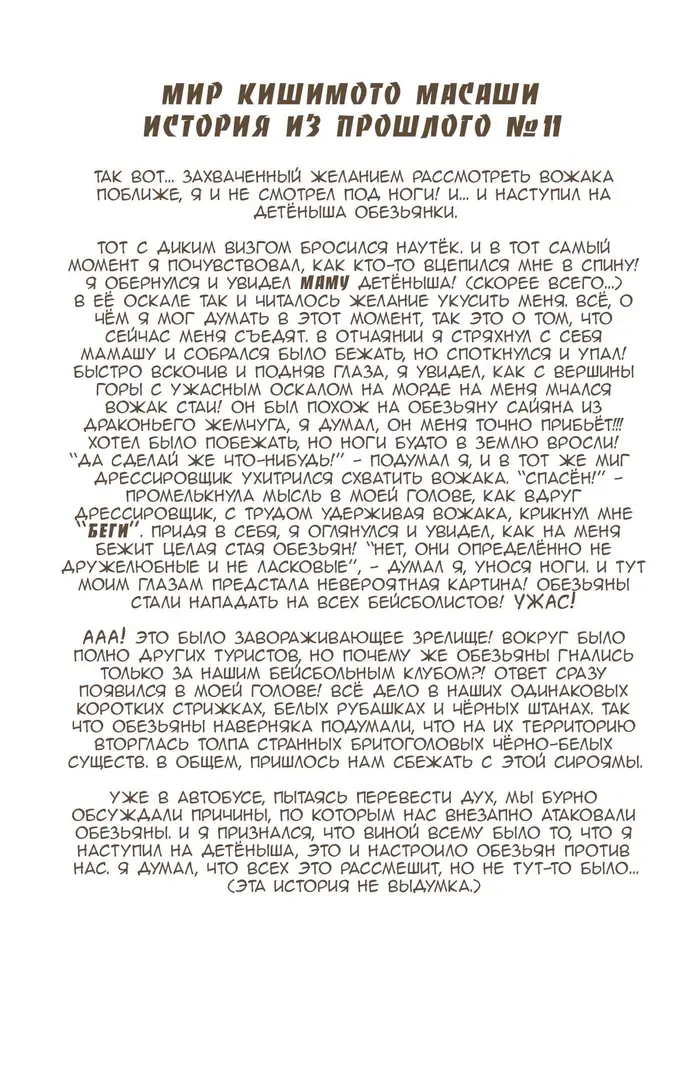 МИР КИШИМОТО МАСАШИ
ИСТОРИЯ ИЗ ПРОШЛОГО №11

ТАК ВОТ... ЗАХВАЧЕННЫЙ ЖЕЛАНИЕМ РАССМОТРЕТЬ ВОЖАКА ПОБЛИЖЕ, Я И НЕ СМОТРЕЛ ПОД НОГИ! И... И НАСТУПИЛ НА ДЕТЁНЫША ОБЕЗЬЯНКИ.

ТОТ С ДИКИМ ВИЗГОМ БРОСИЛСЯ НАУТЁК. И В ТОТ САМЫЙ МОМЕНТ Я ПОЧУВСТВОВАЛ, КАК КТО-ТО ВЦЕПИЛСЯ МНЕ В СПИНУ! Я ОБЕРНУЛСЯ И УВИДЕЛ МАМУ ДЕТЁНЫША! (СКОРЕЕ ВСЕГО...) В ЕЁ ОСКАЛЕ ТАК И ЧИТАЛОСЬ ЖЕЛАНИЕ УКУСИТЬ МЕНЯ. ВСЁ, О ЧЁМ Я МОГ ДУМАТЬ В ЭТОТ МОМЕНТ, ТАК ЭТО О ТОМ, ЧТО СЕЙЧАС МЕНЯ СЪЕДЯТ. В ОТЧАЯНИИ Я СТРЯХНУЛ С СЕБЯ МАМАШУ И СОБРАЛСЯ БЫЛО БЕЖАТЬ, НО СПОТКНУЛСЯ И УПАЛ! БЫСТРО ВСКОЧИВ И ПОДНЯВ ГЛАЗА, Я УВИДЕЛ, КАК С ВЕРШИНЫ ГОРЫ С УЖАСНЫМ ОСКАЛОМ НА МОРДЕ НА МЕНЯ МЧАЛСЯ ВОЖАК СТАИ! ОН БЫЛ ПОХОЖ НА ОБЕЗЬЯНУ САЙЯНА ИЗ ДРАКОНЬЕГО ЖЕМЧУГА, Я ДУМАЛ, ОН МЕНЯ ТОЧНО ПРИБЬЁТ!!! ХОТЕЛ БЫЛО ПОБЕЖАТЬ, НО НОГИ БУДТО В ЗЕМЛЮ ВРОСЛИ! "ДА СДЕЛАЙ ЖЕ ЧТО-НИБУДЬ!" - ПОДУМАЛ Я, И В ТОТ ЖЕ МИГ ДРЕССИРОВЩИК УХИТРИЛСЯ СХВАТИТЬ ВОЖАКА. "СПАСЁН!" - ПРОМЕЛЬКНУЛА МЫСЛЬ В МОЕЙ ГОЛОВЕ, КАК ВДРУГ ДРЕССИРОВЩИК, С ТРУДОМ УДЕРЖИВАЯ ВОЖАКА, КРИКНУЛ МНЕ "БЕГИ". ПРИДЯ В СЕБЯ, Я ОГЛЯНУЛСЯ И УВИДЕЛ, КАК НА МЕНЯ БЕЖИТ ЦЕЛАЯ СТАЯ ОБЕЗЬЯН! "НЕТ, ОНИ ОПРЕДЕЛЁННО НЕ ДРУЖЕЛЮБНЫЕ И НЕ ЛАСКОВЫЕ", - ДУМАЛ Я, УНОСЯ НОГИ. И ТУТ МОИМ ГЛАЗАМ ПРЕДСТАЛА НЕВЕРОЯТНАЯ КАРТИНА! ОБЕЗЬЯНЫ СТАЛИ НАПАДАТЬ НА ВСЕХ БЕЙСБОЛИСТОВ! УЖАС!

ААА! ЭТО БЫЛО ЗАВОРАЖИВАЮЩЕЕ ЗРЕЛИЩЕ! ВОКРУГ БЫЛО ПОЛНО ДРУГИХ ТУРИСТОВ, НО ПОЧЕМУ ЖЕ ОБЕЗЬЯНЫ ГНАЛИСЬ ТОЛЬКО ЗА НАШИМ БЕЙСБОЛЬНЫМ КЛУБОМ?! ОТВЕТ СРАЗУ ПОЯВИЛСЯ В МОЕЙ ГОЛОВЕ! ВСЁ ДЕЛО В НАШИХ ОДИНАКОВЫХ КОРОТКИХ СТРИЖКАХ, БЕЛЫХ РУБАШКАХ И ЧЁРНЫХ ШТАНАХ. ТАК ЧТО ОБЕЗЬЯНЫ НАВЕРНЯКА ПОДУМАЛИ, ЧТО НА ИХ ТЕРРИТОРИЮ ВТОРГЛАСЬ ТОЛПА СТРАННЫХ БРИТОГОЛОВЫХ ЧЁРНО-БЕЛЫХ СУЩЕСТВ. В ОБЩЕМ, ПРИШЛОСЬ НАМ СБЕЖАТЬ С ЭТОЙ СИРОЯМЫ.

УЖЕ В АВТОБУСЕ, ПЫТАЯСЬ ПЕРЕВЕСТИ ДУХ, МЫ БУРНО ОБСУЖДАЛИ ПРИЧИНЫ, ПО КОТОРЫМ НАС ВНЕЗАПНО АТАКОВАЛИ ОБЕЗЬЯНЫ. И Я ПРИЗНАЛСЯ, ЧТО ВИНОЙ ВСЕМУ БЫЛО ТО, ЧТО Я НАСТУПИЛ НА ДЕТЁНЫША, ЭТО И НАСТРОИЛО ОБЕЗЬЯН ПРОТИВ НАС. Я ДУМАЛ, ЧТО ВСЕХ ЭТО РАССМЕШИТ, НО НЕ ТУТ-ТО БЫЛО... (ЭТА ИСТОРИЯ НЕ ВЫДУМКА.)